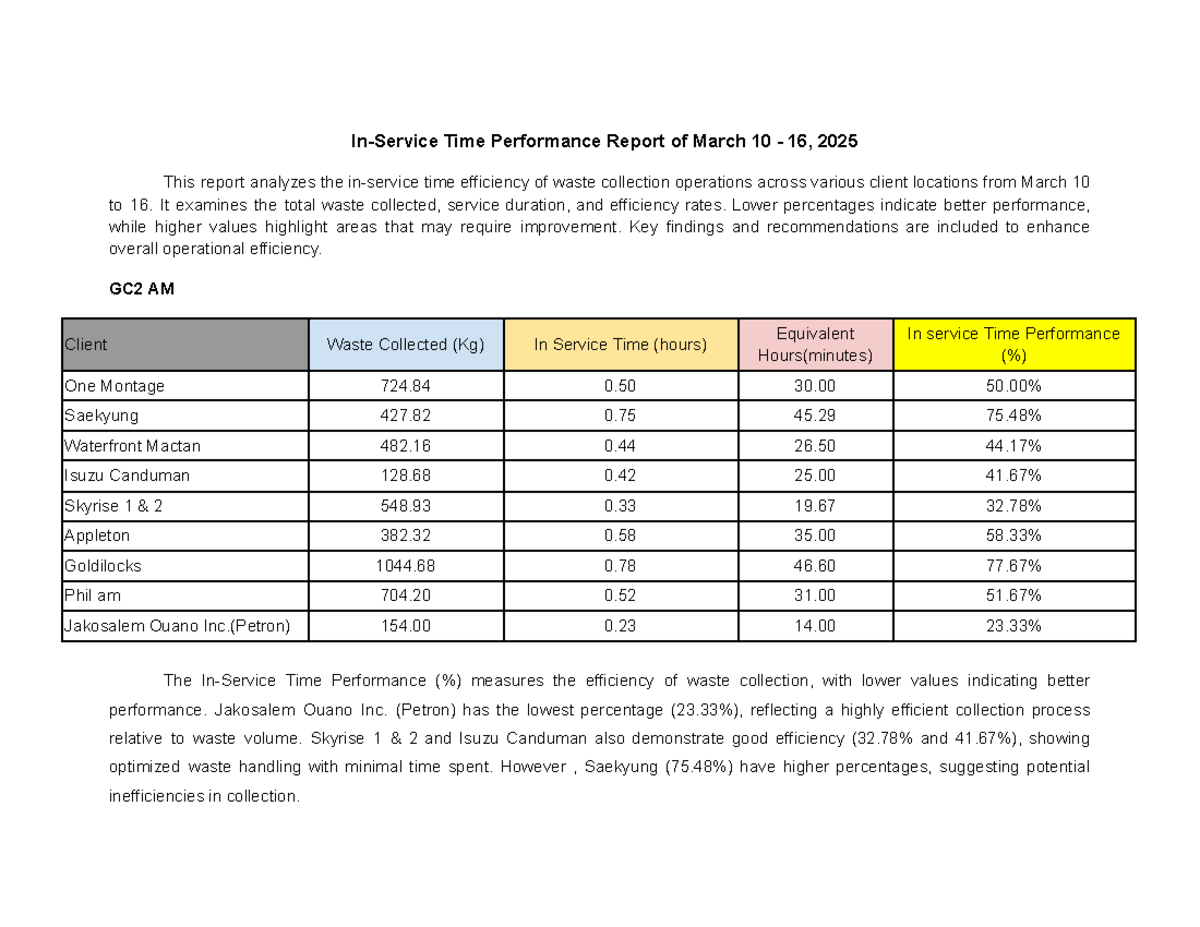 In-Service Time Performance Report of March 10 - 16, 2025

This report analyzes the in-service time efficiency of waste collection operations across various client locations from March 10 to 16. It examines the total waste collected, service duration, and efficiency rates. Lower percentages indicate better performance, while higher values highlight areas that may require improvement. Key findings and recommendations are included to enhance overall operational efficiency.

GC2 AM

| Client | Waste Collected (Kg) | In Service Time (hours) | Equivalent Hours(minutes) | In service Time Performance (%) |
|---|---|---|---|---|
| One Montage | 724.84 | 0.50 | 30.00 | 50.00% |
| Saekyung | 427.82 | 0.75 | 45.29 | 75.48% |
| Waterfront Mactan | 482.16 | 0.44 | 26.50 | 44.17% |
| Isuzu Canduman | 128.68 | 0.42 | 25.00 | 41.67% |
| Skyrise 1 & 2 | 548.93 | 0.33 | 19.67 | 32.78% |
| Appleton | 382.32 | 0.58 | 35.00 | 58.33% |
| Goldilocks | 1044.68 | 0.78 | 46.60 | 77.67% |
| Phil am | 704.20 | 0.52 | 31.00 | 51.67% |
| Jakosalem Ouano Inc.(Petron) | 154.00 | 0.23 | 14.00 | 23.33% |

The In-Service Time Performance (%) measures the efficiency of waste collection, with lower values indicating better performance. Jakosalem Ouano Inc. (Petron) has the lowest percentage (23.33%), reflecting a highly efficient collection process relative to waste volume. Skyrise 1 & 2 and Isuzu Canduman also demonstrate good efficiency (32.78% and 41.67%), showing optimized waste handling with minimal time spent. However , Saekyung (75.48%) have higher percentages, suggesting potential inefficiencies in collection.